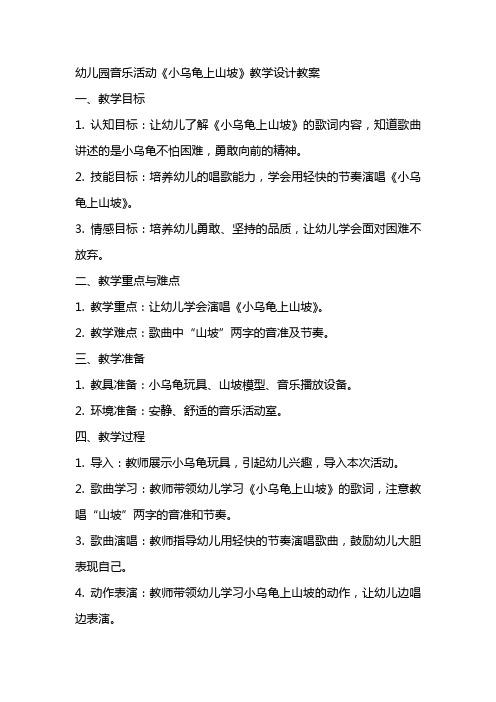 幼儿园音乐活动《小乌龟上山坡》教学设计教案

一、教学目标

1. 认知目标：让幼儿了解《小乌龟上山坡》的歌词内容，知道歌曲讲述的是小乌龟不怕困难，勇敢向前的精神。

2. 技能目标：培养幼儿的唱歌能力，学会用轻快的节奏演唱《小乌龟上山坡》。

3. 情感目标：培养幼儿勇敢、坚持的品质，让幼儿学会面对困难不放弃。

二、教学重点与难点

1. 教学重点：让幼儿学会演唱《小乌龟上山坡》。

2. 教学难点：歌曲中“山坡”两字的音准及节奏。

三、教学准备

1. 教具准备：小乌龟玩具、山坡模型、音乐播放设备。

2. 环境准备：安静、舒适的音乐活动室。

四、教学过程

1. 导入：教师展示小乌龟玩具，引起幼儿兴趣，导入本次活动。

2. 歌曲学习：教师带领幼儿学习《小乌龟上山坡》的歌词，注意教唱“山坡”两字的音准和节奏。

3. 歌曲演唱：教师指导幼儿用轻快的节奏演唱歌曲，鼓励幼儿大胆表现自己。

4. 动作表演：教师带领幼儿学习小乌龟上山坡的动作，让幼儿边唱边表演。